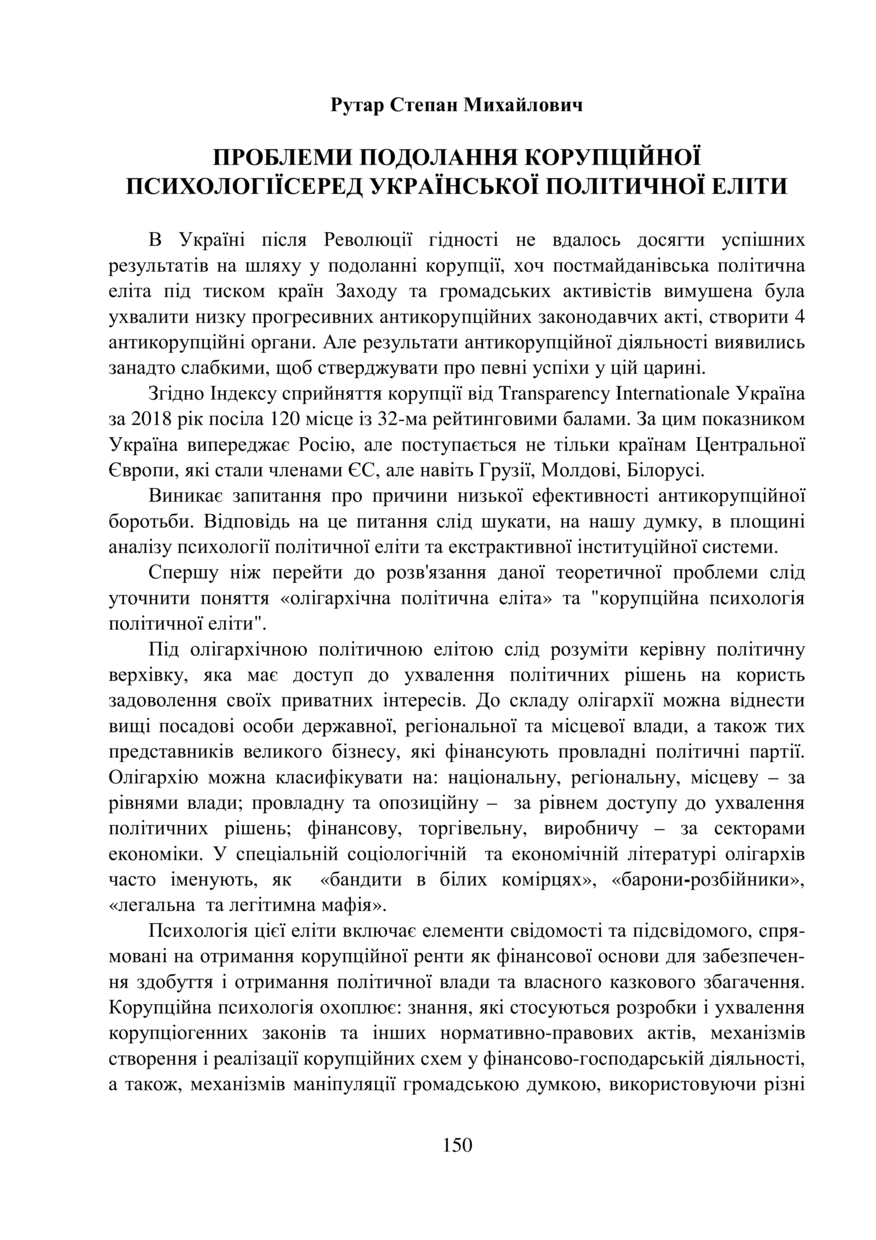 Рутар Степан Михайлович

ПРОБЛЕМИ ПОДОЛАННЯ КОРУПЦІЙНОЇ ПСИХОЛОГІЇСЕРЕД УКРАЇНСЬКОЇ ПОЛІТИЧНОЇ ЕЛІТИ

В Україні після Революції гідності не вдалось досягти успішних результатів на шляху у подоланні корупції, хоч постмайданівська політична еліта під тиском країн Заходу та громадських активістів вимушена була ухвалити низку прогресивних антикорупційних законодавчих акті, створити 4 антикорупційні органи. Але результати антикорупційної діяльності виявились занадто слабкими, щоб стверджувати про певні успіхи у цій царині.

Згідно Індексу сприйняття корупції від Transparency Internationale Україна за 2018 рік посіла 120 місце із 32-ма рейтинговими балами. За цим показником Україна випереджає Росію, але поступається не тільки країнам Центральної Європи, які стали членами ЄС, але навіть Грузії, Молдові, Білорусі.

Виникає запитання про причини низької ефективності антикорупційної боротьби. Відповідь на це питання слід шукати, на нашу думку, в площині аналізу психології політичної еліти та екстрактивної інституційної системи.

Спершу ніж перейти до розв'язання даної теоретичної проблеми слід уточнити поняття «олігархічна політична еліта» та "корупційна психологія політичної еліти".

Під олігархічною політичною елітою слід розуміти керівну політичну верхівку, яка має доступ до ухвалення політичних рішень на користь задоволення своїх приватних інтересів. До складу олігархії можна віднести вищі посадові особи державної, регіональної та місцевої влади, а також тих представників великого бізнесу, які фінансують провладні політичні партії. Олігархію можна класифікувати на: національну, регіональну, місцеву – за рівнями влади; провладну та опозиційну – за рівнем доступу до ухвалення політичних рішень; фінансову, торгівельну, виробничу – за секторами економіки. У спеціальній соціологічній та економічній літературі олігархів часто іменують, як «бандити в білих комірцях», «барони-розбійники», «легальна та легітимна мафія».

Психологія цієї еліти включає елементи свідомості та підсвідомого, спрямовані на отримання корупційної ренти як фінансової основи для забезпечення здобуття і отримання політичної влади та власного казкового збагачення. Корупційна психологія охоплює: знання, які стосуються розробки і ухвалення корупціогенних законів та інших нормативно-правових актів, механізмів створення і реалізації корупційних схем у фінансово-господарській діяльності, а також, механізмів маніпуляції громадською думкою, використовуючи різні

150